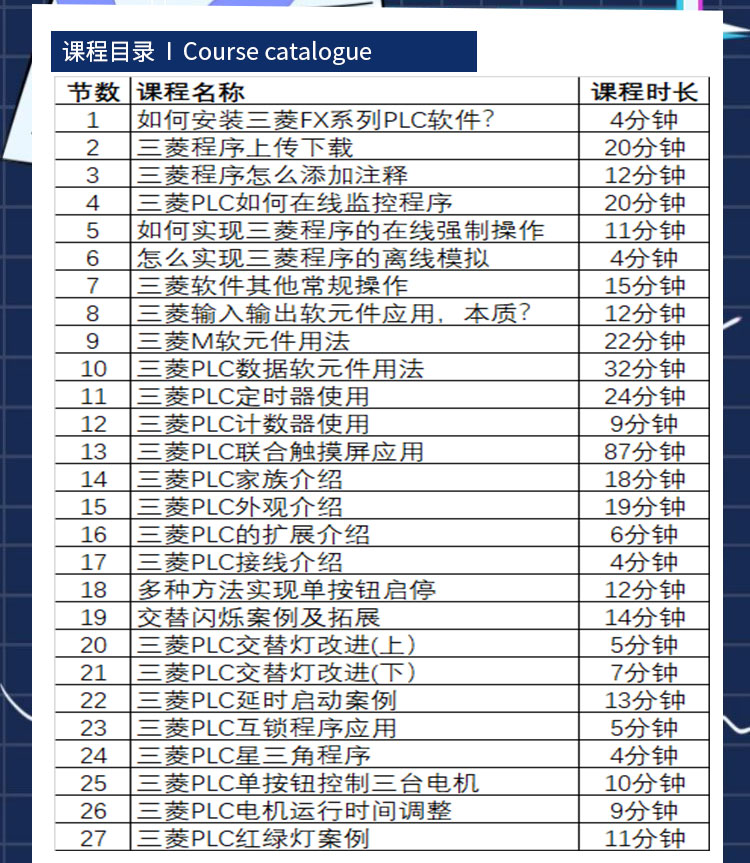 课程目录 I Course catalogue

| 节数 | 课程名称 | 课程时长 |
|---|---|---|
| 1 | 如何安装三菱FX系列PLC软件? | 4分钟 |
| 2 | 三菱程序上传下载 | 20分钟 |
| 3 | 三菱程序怎么添加注释 | 12分钟 |
| 4 | 三菱PLC如何在线监控程序 | 20分钟 |
| 5 | 如何实现三菱程序的在线强制操作 | 11分钟 |
| 6 | 怎么实现三菱程序的离线模拟 | 4分钟 |
| 7 | 三菱软件其他常规操作 | 15分钟 |
| 8 | 三菱输入输出软元件应用，本质? | 12分钟 |
| 9 | 三菱M软元件用法 | 22分钟 |
| 10 | 三菱PLC数据软元件用法 | 32分钟 |
| 11 | 三菱PLC定时器使用 | 24分钟 |
| 12 | 三菱PLC计数器使用 | 9分钟 |
| 13 | 三菱PLC联合触摸屏应用 | 87分钟 |
| 14 | 三菱PLC家族介绍 | 18分钟 |
| 15 | 三菱PLC外观介绍 | 19分钟 |
| 16 | 三菱PLC的扩展介绍 | 6分钟 |
| 17 | 三菱PLC接线介绍 | 4分钟 |
| 18 | 多种方法实现单按钮启停 | 12分钟 |
| 19 | 交替闪烁案例及拓展 | 14分钟 |
| 20 | 三菱PLC交替灯改进(上) | 5分钟 |
| 21 | 三菱PLC交替灯改进(下) | 7分钟 |
| 22 | 三菱PLC延时启动案例 | 13分钟 |
| 23 | 三菱PLC互锁程序应用 | 5分钟 |
| 24 | 三菱PLC星三角程序 | 4分钟 |
| 25 | 三菱PLC单按钮控制三台电机 | 10分钟 |
| 26 | 三菱PLC电机运行时间调整 | 9分钟 |
| 27 | 三菱PLC红绿灯案例 | 11分钟 |